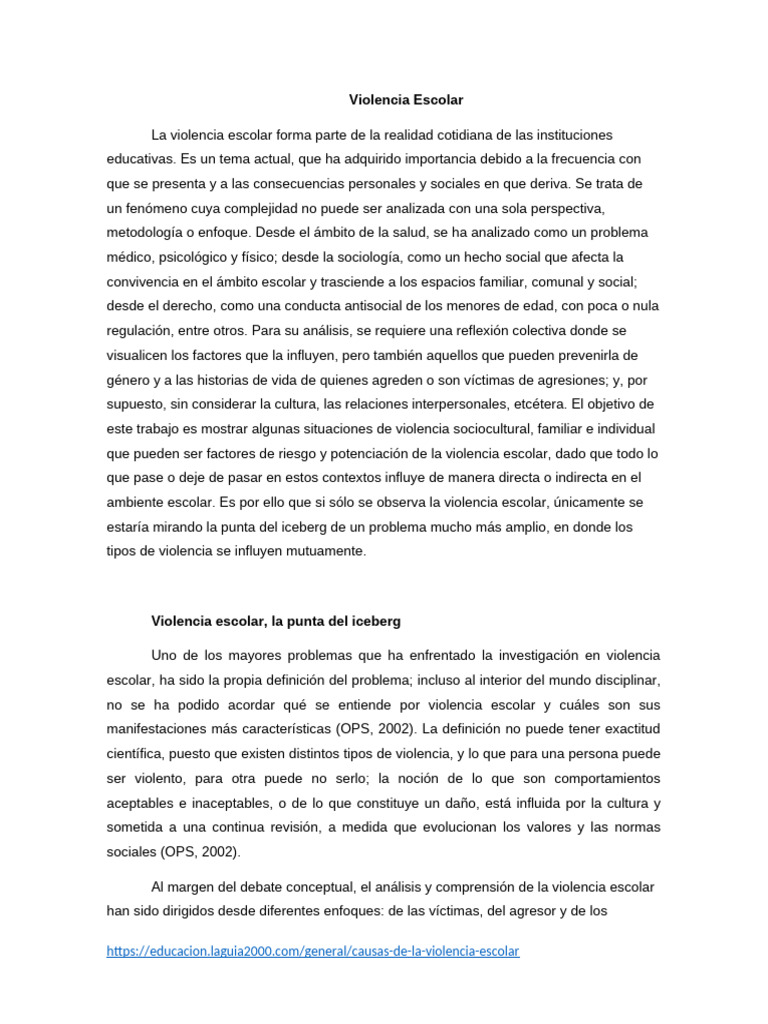 Violencia Escolar

La violencia escolar forma parte de la realidad cotidiana de las instituciones educativas. Es un tema actual, que ha adquirido importancia debido a la frecuencia con que se presenta y a las consecuencias personales y sociales en que deriva. Se trata de un fenómeno cuya complejidad no puede ser analizada con una sola perspectiva, metodología o enfoque. Desde el ámbito de la salud, se ha analizado como un problema médico, psicológico y físico; desde la sociología, como un hecho social que afecta la convivencia en el ámbito escolar y trasciende a los espacios familiar, comunal y social; desde el derecho, como una conducta antisocial de los menores de edad, con poca o nula regulación, entre otros. Para su análisis, se requiere una reflexión colectiva donde se visualicen los factores que la influyen, pero también aquellos que pueden prevenirla de género y a las historias de vida de quienes agreden o son víctimas de agresiones; y, por supuesto, sin considerar la cultura, las relaciones interpersonales, etcétera. El objetivo de este trabajo es mostrar algunas situaciones de violencia sociocultural, familiar e individual que pueden ser factores de riesgo y potenciación de la violencia escolar, dado que todo lo que pase o deje de pasar en estos contextos influye de manera directa o indirecta en el ambiente escolar. Es por ello que si sólo se observa la violencia escolar, únicamente se estaría mirando la punta del iceberg de un problema mucho más amplio, en donde los tipos de violencia se influyen mutuamente.

Violencia escolar, la punta del iceberg

Uno de los mayores problemas que ha enfrentado la investigación en violencia escolar, ha sido la propia definición del problema; incluso al interior del mundo disciplinar, no se ha podido acordar qué se entiende por violencia escolar y cuáles son sus manifestaciones más características (OPS, 2002). La definición no puede tener exactitud científica, puesto que existen distintos tipos de violencia, y lo que para una persona puede ser violento, para otra puede no serlo; la noción de lo que son comportamientos aceptables e inaceptables, o de lo que constituye un daño, está influida por la cultura y sometida a una continua revisión, a medida que evolucionan los valores y las normas sociales (OPS, 2002).

Al margen del debate conceptual, el análisis y comprensión de la violencia escolar han sido dirigidos desde diferentes enfoques: de las víctimas, del agresor y de los

https://educacion.laguia2000.com/general/causas-de-la-violencia-escolar